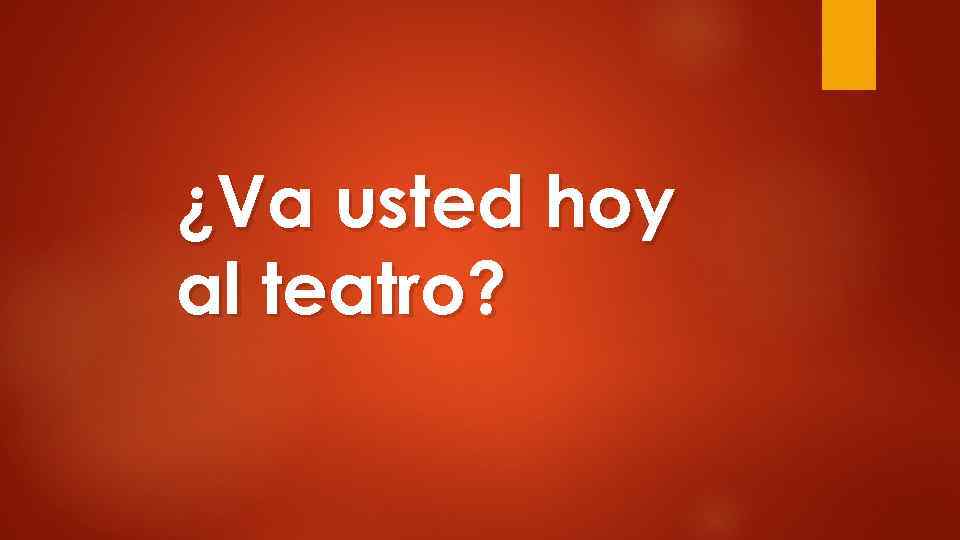 ¿Va usted hoy al teatro?